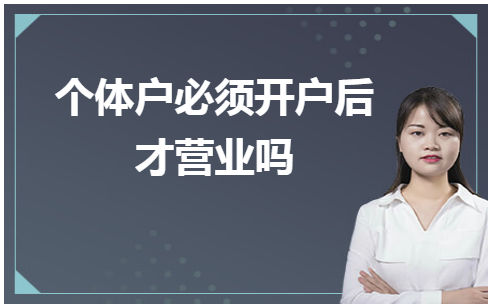 个体户必须开户后才营业吗